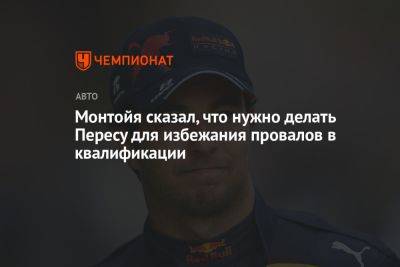 ЧЕМПИОНАТ

АВТО

Монтойя сказал, что нужно делать Пересу для избежания провалов в квалификации